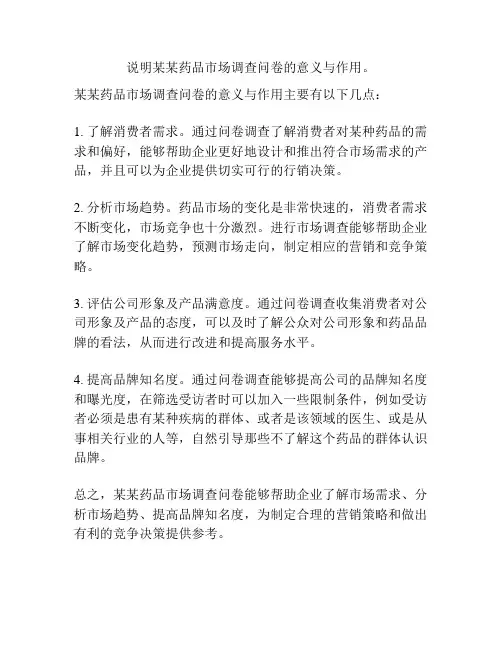 说明某某药品市场调查问卷的意义与作用。

某某药品市场调查问卷的意义与作用主要有以下几点：

1. 了解消费者需求。通过问卷调查了解消费者对某种药品的需求和偏好，能够帮助企业更好地设计和推出符合市场需求的产品，并且可以为企业提供切实可行的行销决策。

2. 分析市场趋势。药品市场的变化是非常快速的，消费者需求不断变化，市场竞争也十分激烈。进行市场调查能够帮助企业了解市场变化趋势，预测市场走向，制定相应的营销和竞争策略。

3. 评估公司形象及产品满意度。通过问卷调查收集消费者对公司形象及产品的态度，可以及时了解公众对公司形象和药品品牌的看法，从而进行改进和提高服务水平。

4. 提高品牌知名度。通过问卷调查能够提高公司的品牌知名度和曝光度，在筛选受访者时可以加入一些限制条件，例如受访者必须是患有某种疾病的群体、或者是该领域的医生、或是从事相关行业的人等，自然引导那些不了解这个药品的群体认识品牌。

总之，某某药品市场调查问卷能够帮助企业了解市场需求、分析市场趋势、提高品牌知名度，为制定合理的营销策略和做出有利的竞争决策提供参考。